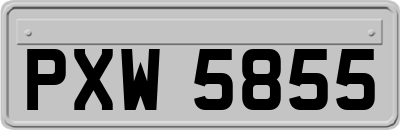 PXW 5855